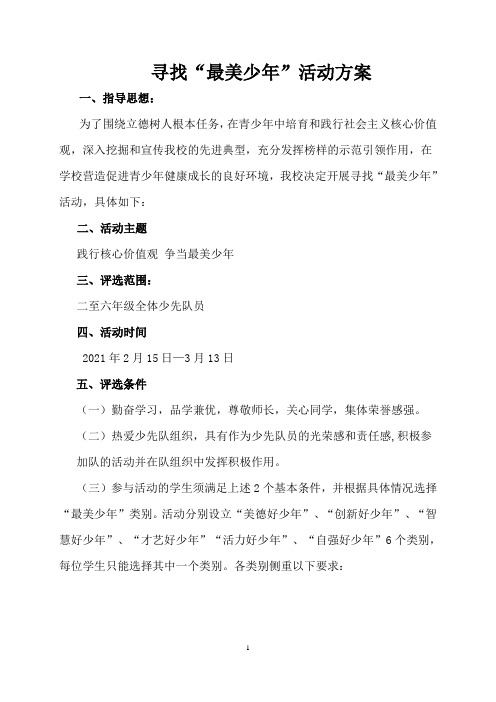 寻找“最美少年”活动方案

一、指导思想：

为了围绕立德树人根本任务，在青少年中培育和践行社会主义核心价值观，深入挖掘和宣传我校的先进典型，充分发挥榜样的示范引领作用，在学校营造促进青少年健康成长的良好环境，我校决定开展寻找“最美少年”活动，具体如下：

二、活动主题

践行核心价值观 争当最美少年

三、评选范围：

二至六年级全体少先队员

四、活动时间

2021 年 2 月 15 日—3 月 13 日

五、评选条件

（一）勤奋学习，品学兼优，尊敬师长，关心同学，集体荣誉感强。

（二）热爱少先队组织，具有作为少先队员的光荣感和责任感，积极参加队的活动并在队组织中发挥积极作用。

（三）参与活动的学生须满足上述 2 个基本条件，并根据具体情况选择“最美少年”类别。活动分别设立“美德好少年”、“创新好少年”、“智慧好少年”、“才艺好少年”“活力好少年”、“自强好少年”6 个类别，每位学生只能选择其中一个类别。各类别侧重以下要求：

1